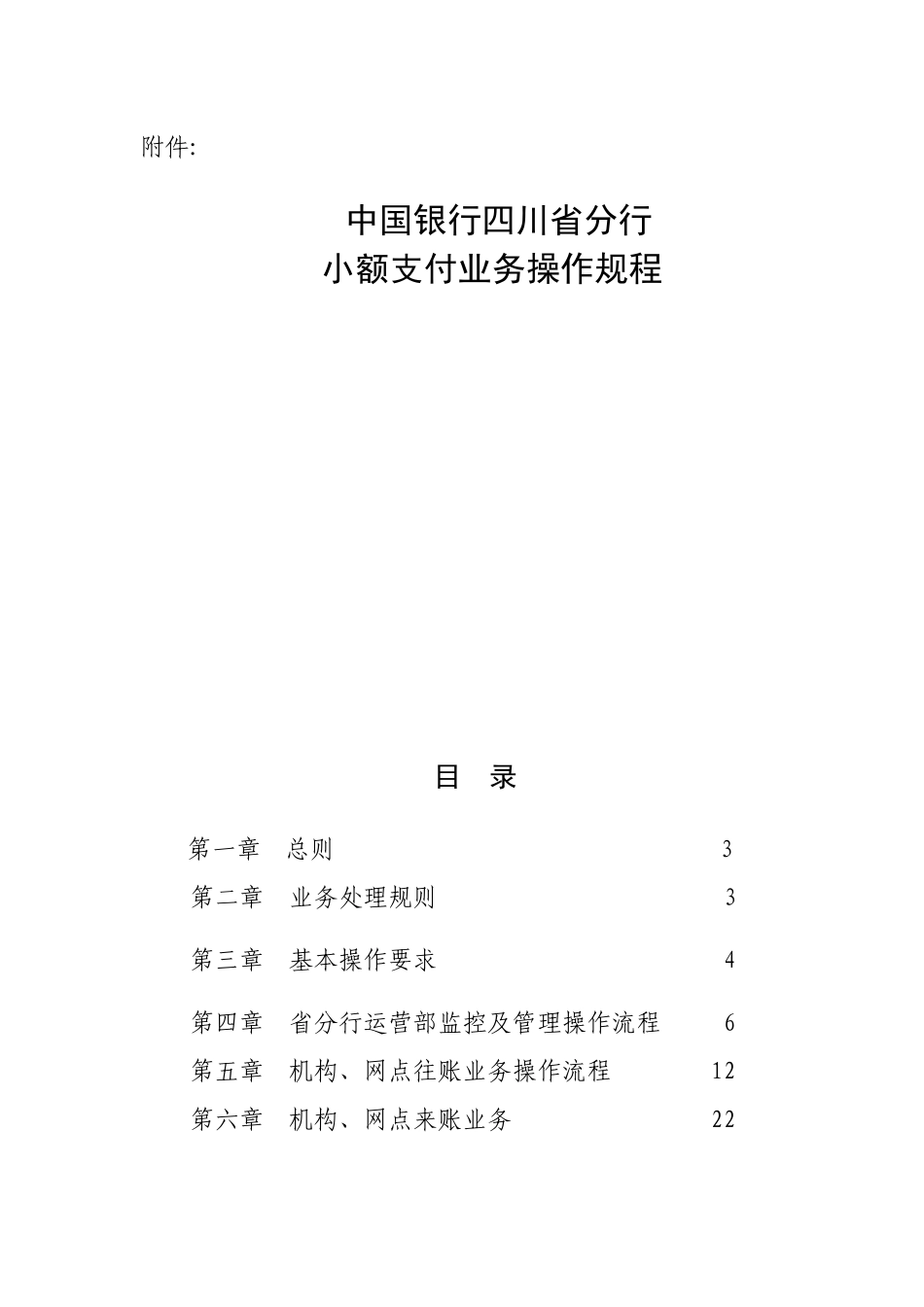 附件:

中国银行四川省分行
小额支付业务操作规程

目 录

第一章 总则 3
第二章 业务处理规则 3
第三章 基本操作要求 4
第四章 省分行运营部监控及管理操作流程 6
第五章 机构、网点往账业务操作流程 12
第六章 机构、网点来账业务 22